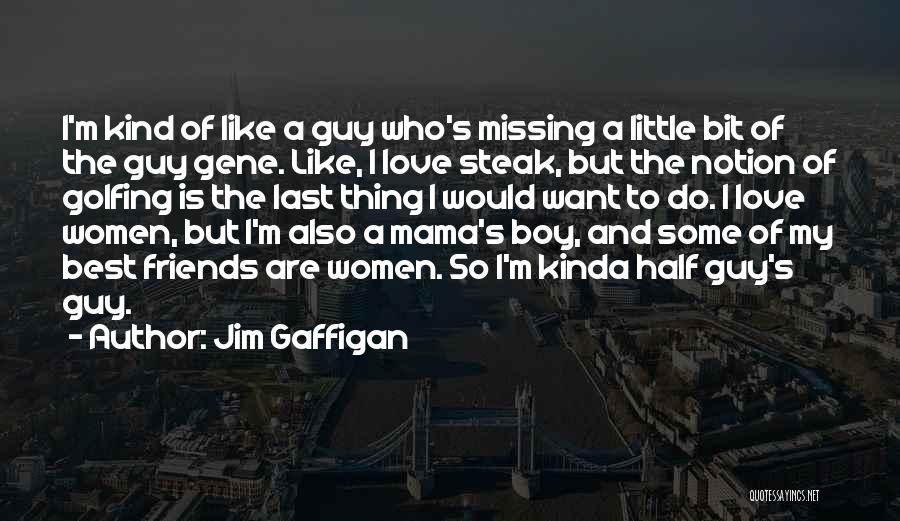 I'm kind of like a guy who's missing a little bit of the guy gene. Like, I love steak, but the notion of golfing is the last thing I would want to do. I love women, but I'm also a mama's boy, and some of my best friends are women. So I'm kinda half guy's guy.

- Author: Jim Gaffigan

QUOTESSAYINGS.NET